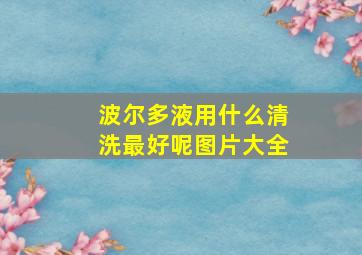 波尔多液用什么清洗最好呢图片大全